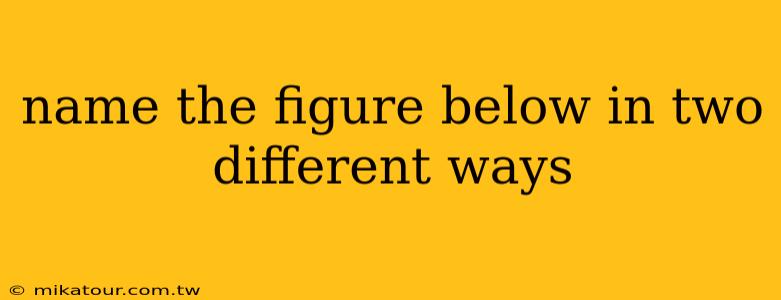 name the figure below in two different ways

© mikatour.com.tw